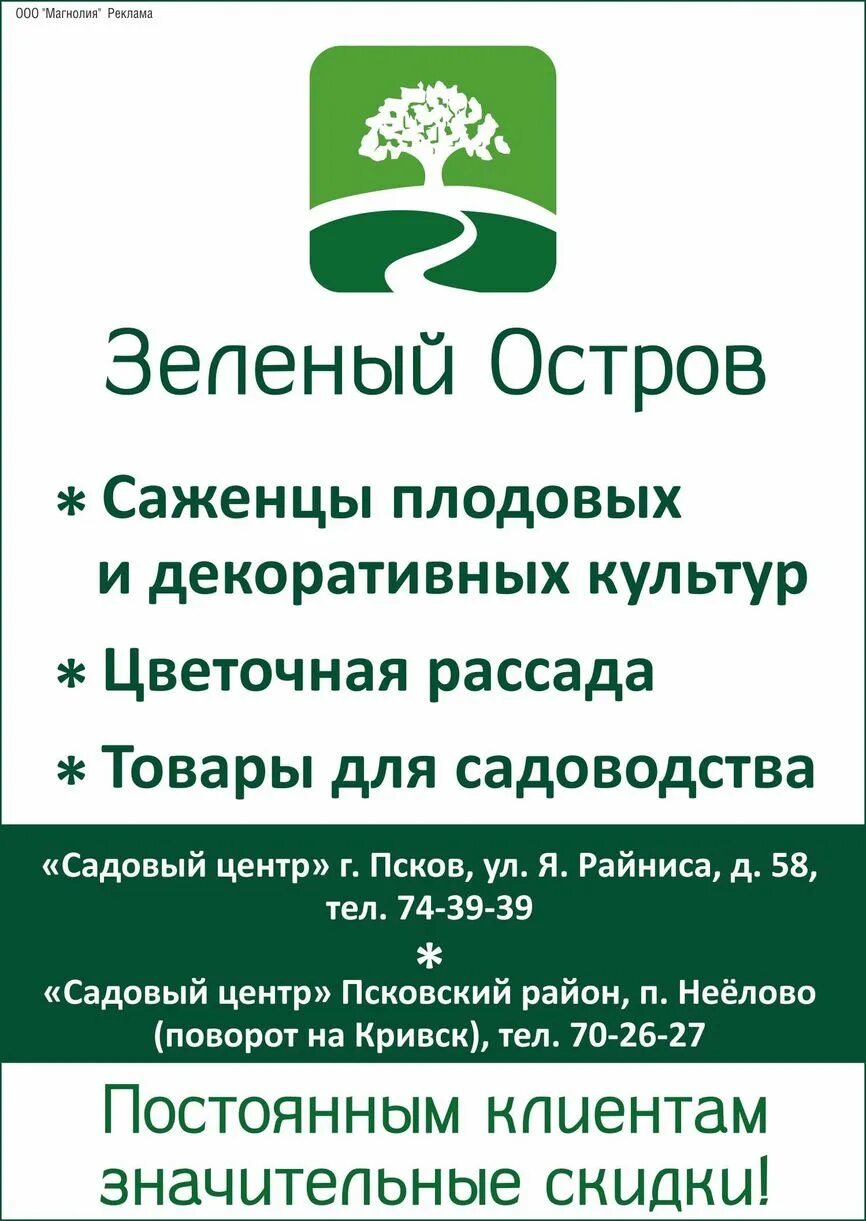 ООО "Магнолия" Реклама

Зеленый Остров

* Саженцы плодовых и декоративных культур

* Цветочная рассада

* Товары для садоводства

«Садовый центр» г. Псков, ул. Я. Райниса, д. 58, тел. 74-39-39

*

«Садовый центр» Псковский район, п. Неёлово (поворот на Кривск), тел. 70-26-27

Постоянным клиентам значительные скидки!